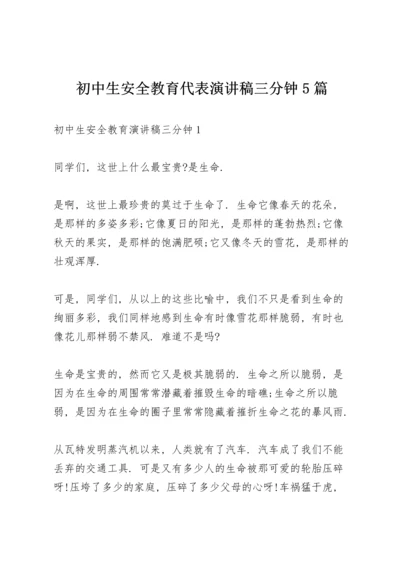 初中生安全教育代表演讲稿三分钟5篇

初中生安全教育演讲稿三分钟1

同学们，这世上什么最宝贵?是生命.

是啊，这世上最珍贵的莫过于生命了．生命它像春天的花朵，是那样的多姿多彩;它像夏日的阳光，是那样的蓬勃热烈;它像秋天的果实，是那样的饱满肥硕;它又像冬天的雪花，是那样的壮观浑厚.

可是，同学们，从以上的这些比喻中，我们不只是看到生命的绚丽多彩，我们同样地感到生命有时像雪花那样脆弱，有时也像花儿那样弱不禁风．难道不是吗?

生命是宝贵的，然而它又是极其脆弱的．生命之所以脆弱，是因为在生命的周围常常潜藏着摧毁生命的暗礁;生命之所以脆弱，是因为在生命的圈子里常常隐藏着摧折生命之花的暴风雨.

从瓦特发明蒸汽机以来，人类就有了汽车．汽车成了我们不能丢弃的交通工具．可是又有多少人的生命被那可爱的轮胎压碎呀!压垮了多少的家庭，压碎了多少父母的心呀!车祸猛于虎，